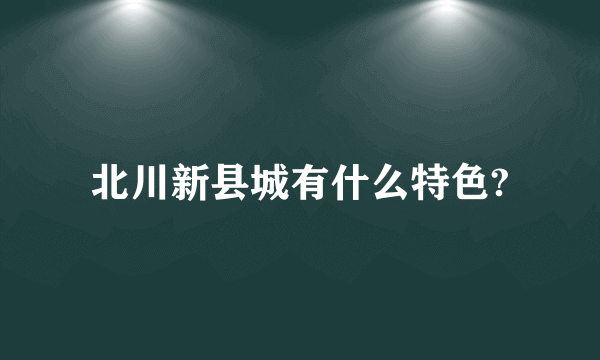 北川新县城有什么特色?